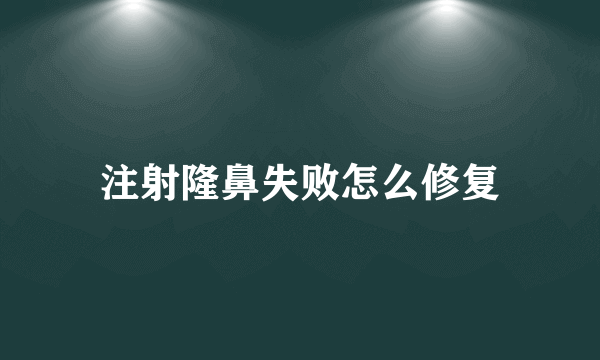 注射隆鼻失败怎么修复